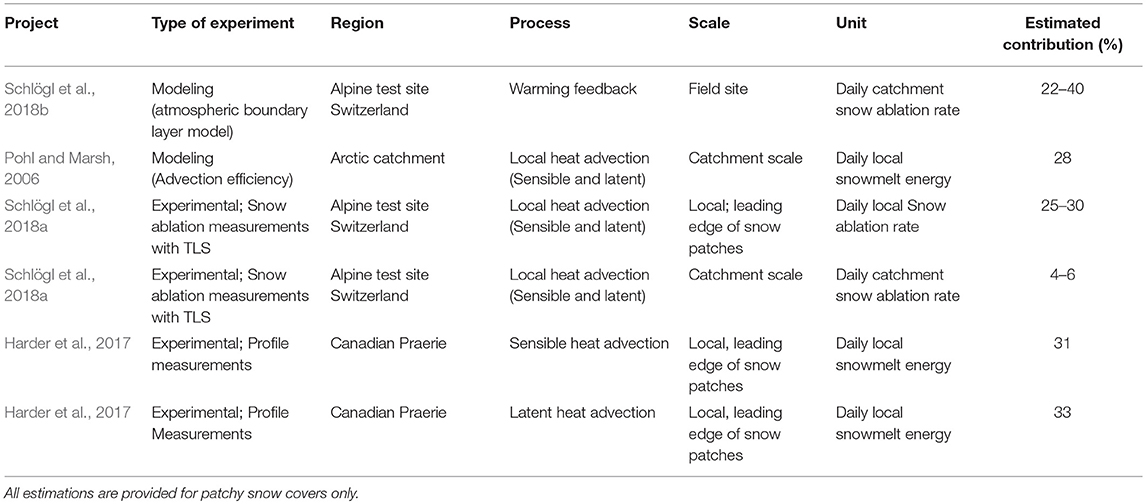 | Project | Type of experiment | Region | Process | Scale | Unit | Estimated contribution (%) |
|---|---|---|---|---|---|---|
| Schlögl et al., 2018b | Modeling (atmospheric boundary layer model) | Alpine test site Switzerland | Warming feedback | Field site | Daily catchment snow ablation rate | 22–40 |
| Pohl and Marsh, 2006 | Modeling (Advection efficiency) | Arctic catchment | Local heat advection (Sensible and latent) | Catchment scale | Daily local snowmelt energy | 28 |
| Schlögl et al., 2018a | Experimental; Snow ablation measurements with TLS | Alpine test site Switzerland | Local heat advection (Sensible and latent) | Local; leading edge of snow patches | Daily local Snow ablation rate | 25–30 |
| Schlögl et al., 2018a | Experimental; Snow ablation measurements with TLS | Alpine test site Switzerland | Local heat advection (Sensible and latent) | Catchment scale | Daily catchment snow ablation rate | 4–6 |
| Harder et al., 2017 | Experimental; Profile measurements | Canadian Praerie | Sensible heat advection | Local, leading edge of snow patches | Daily local snowmelt energy | 31 |
| Harder et al., 2017 | Experimental; Profile Measurements | Canadian Praerie | Latent heat advection | Local, leading edge of snow patches | Daily local snowmelt energy | 33 |

All estimations are provided for patchy snow covers only.